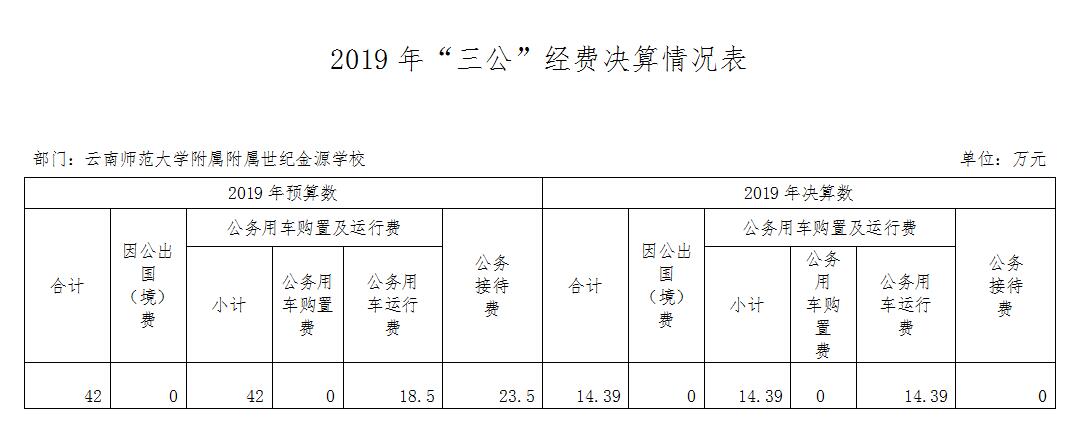 2019年“三公”经费决算情况表

部门：云南师范大学附属附属世纪金源学校 单位：万元

| 2019年预算数 | | | | | | 2019年决算数 | | | | | |
|---|---|---|---|---|---|---|---|---|---|---|---|
| 合计 | 因公出国（境）费 | 公务用车购置及运行费 | | | 公务接待费 | 合计 | 因公出国（境）费 | 公务用车购置及运行费 | | | 公务接待费 |
| | | 小计 | 公务用车购置费 | 公务用车运行费 | | | | 小计 | 公务用车购置费 | 公务用车运行费 | |
| 42 | 0 | 42 | 0 | 18.5 | 23.5 | 14.39 | 0 | 14.39 | 0 | 14.39 | 0 |